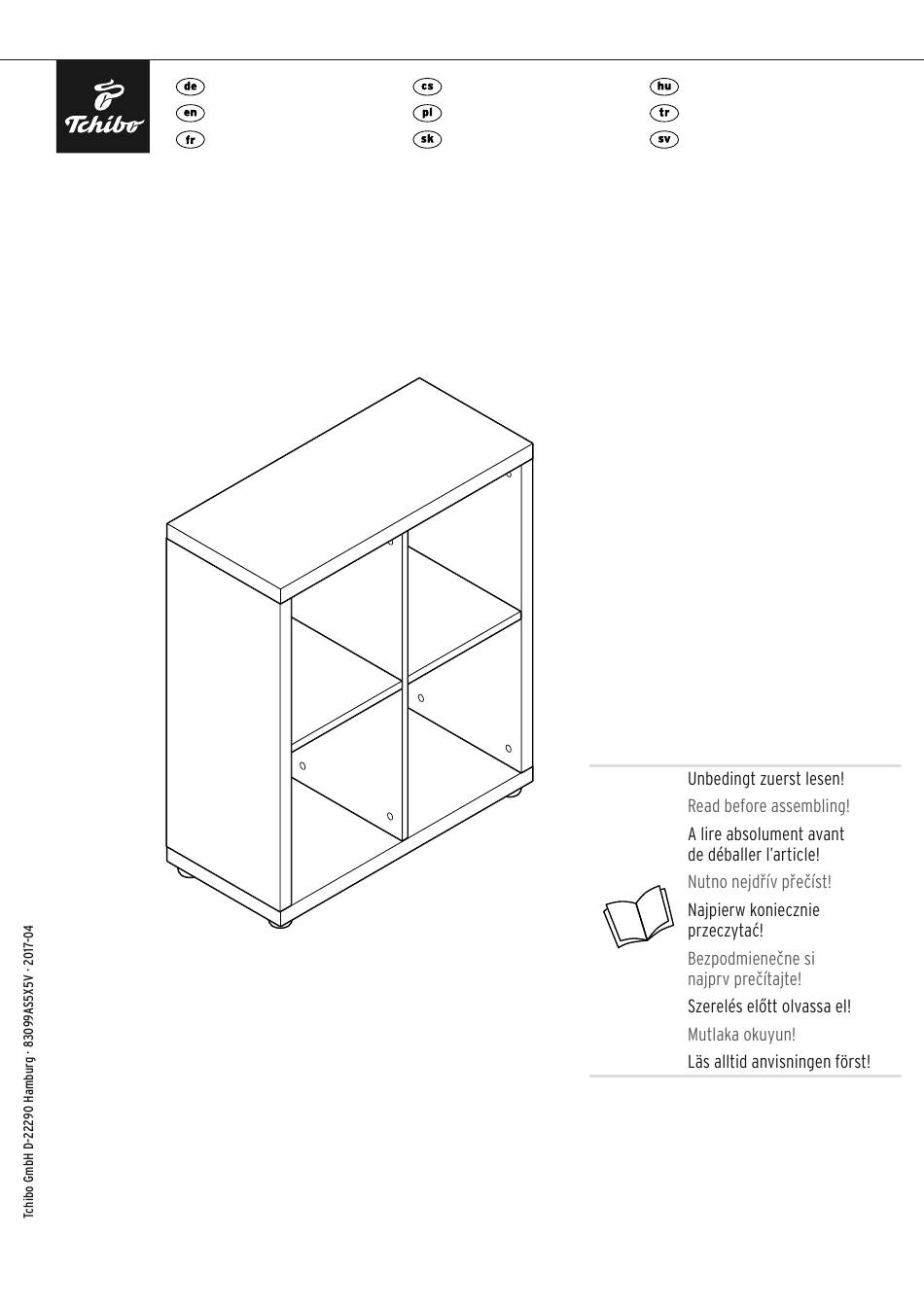 Tchibo

de
en
fr

cs
pl
sk

hu
tr
sv

Unbedingt zuerst lesen!

Read before assembling!

A lire absolument avant de déballer l'article!

Nutno nejdřív přečíst!

Najpierw koniecznie przeczytać!

Bezpodmienečne si najprv prečítajte!

Szerelés előtt olvassa el!

Mutlaka okuyun!

Läs alltid anvisningen först!

Tchibo GmbH D-22290 Hamburg · 83099AS5X5V · 2017-04